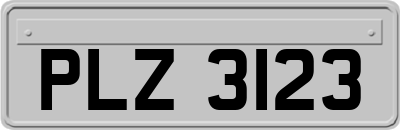 PLZ 3123